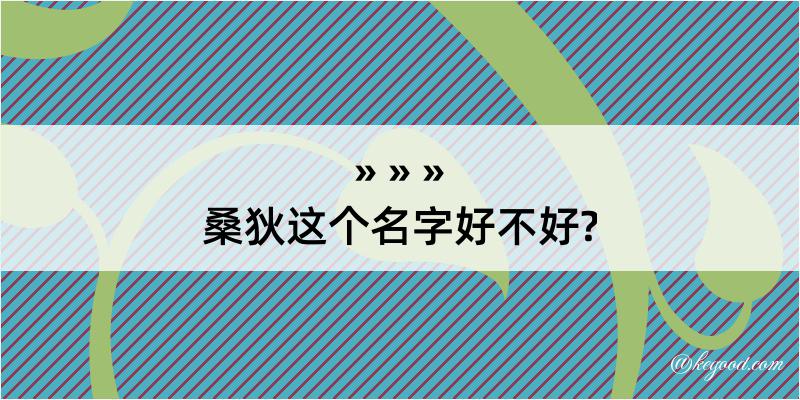 » » »
桑狄这个名字好不好?

@kegood.com